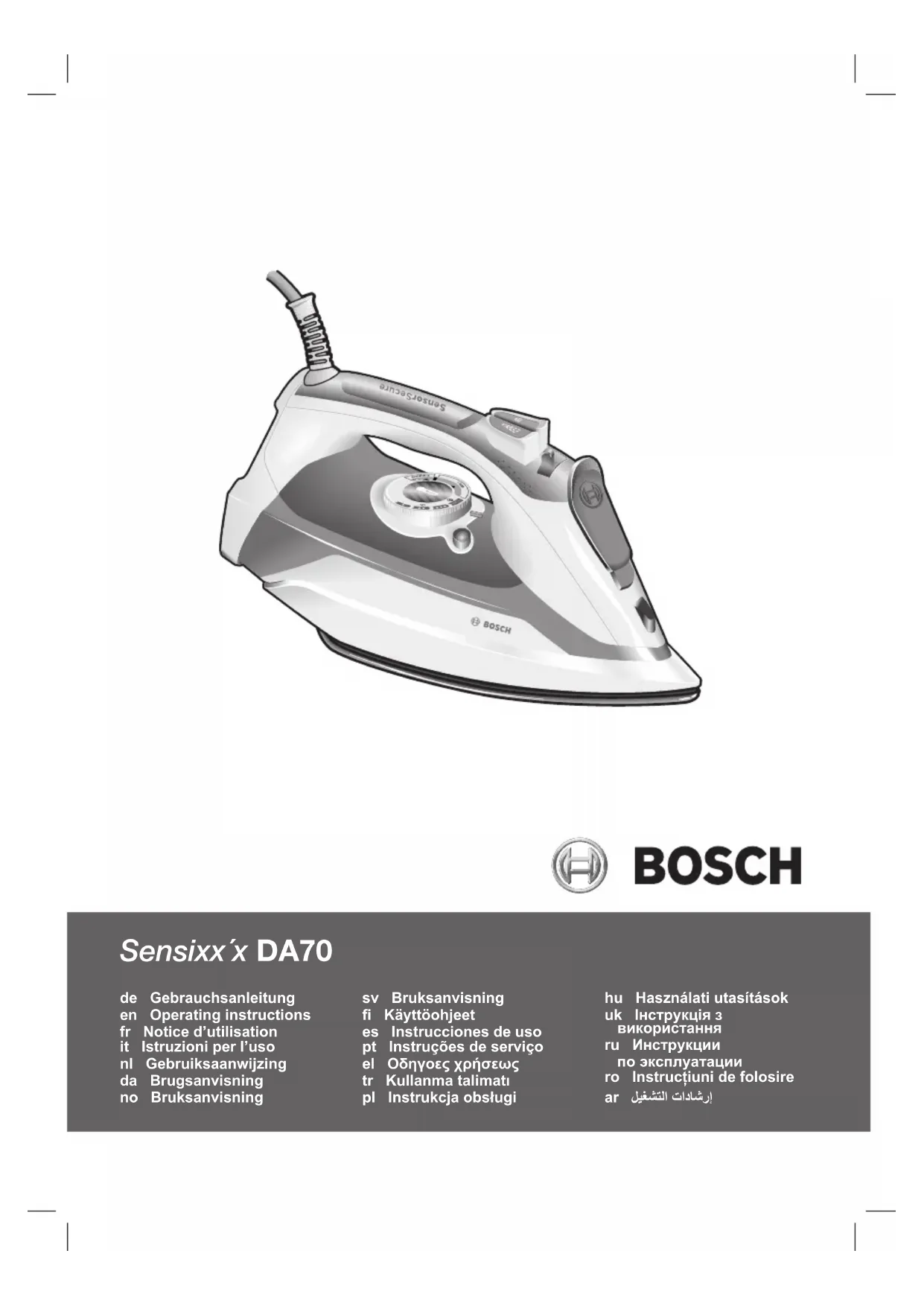 SensorSecure

BOSCH

BOSCH

Sensixx´x DA70

de Gebrauchsanleitung
en Operating instructions
fr Notice d'utilisation
it Istruzioni per l'uso
nl Gebruiksaanwijzing
da Brugsanvisning
no Bruksanvisning

sv Bruksanvisning
fi Käyttöohjeet
es Instrucciones de uso
pt Instruções de serviço
el Οδηγοες χρήσεως
tr Kullanma talimatı
pl Instrukcja obsługi

hu Használati utasítások
uk Інструкція з використання
ru Инструкции по эксплуатации
ro Instrucțiuni de folosire
ar إرشادات التشغيل